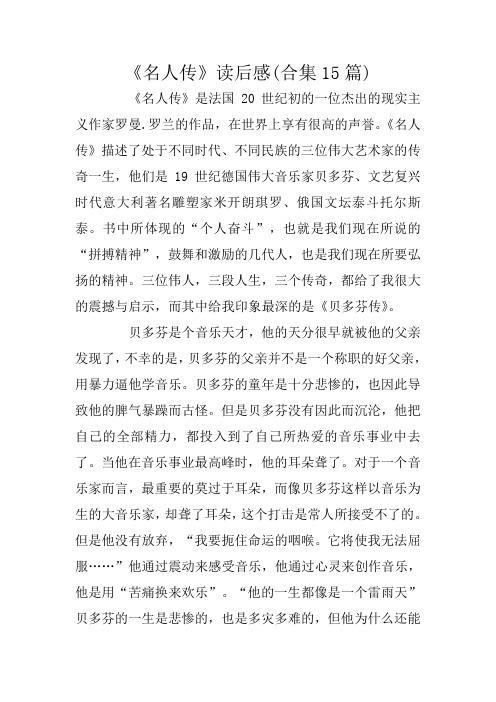 《名人传》读后感(合集15篇)

《名人传》是法国 20 世纪初的一位杰出的现实主义作家罗曼.罗兰的作品，在世界上享有很高的声誉。《名人传》描述了处于不同时代、不同民族的三位伟大艺术家的传奇一生，他们是 19 世纪德国伟大音乐家贝多芬、文艺复兴时代意大利著名雕塑家米开朗琪罗、俄国文坛泰斗托尔斯泰。书中所体现的“个人奋斗”，也就是我们现在所说的“拼搏精神”，鼓舞和激励的几代人，也是我们现在所要弘扬的精神。三位伟人，三段人生，三个传奇，都给了我很大的震撼与启示，而其中给我印象最深的是《贝多芬传》。

贝多芬是个音乐天才，他的天分很早就被他的父亲发现了，不幸的是，贝多芬的父亲并不是一个称职的好父亲，用暴力逼他学音乐。贝多芬的童年是十分悲惨的，也因此导致他的脾气暴躁而古怪。但是贝多芬没有因此而沉沦，他把自己的全部精力，都投入到了自己所热爱的音乐事业中去了。当他在音乐事业最高峰时，他的耳朵聋了。对于一个音乐家而言，最重要的莫过于耳朵，而像贝多芬这样以音乐为生的大音乐家，却聋了耳朵，这个打击是常人所接受不了的。但是他没有放弃，“我要扼住命运的咽喉。它将使我无法屈服……”他通过震动来感受音乐，他通过心灵来创作音乐，他是用“苦痛换来欢乐”。“他的一生都像是一个雷雨天”贝多芬的一生是悲惨的，也是多灾多难的，但他为什么还能